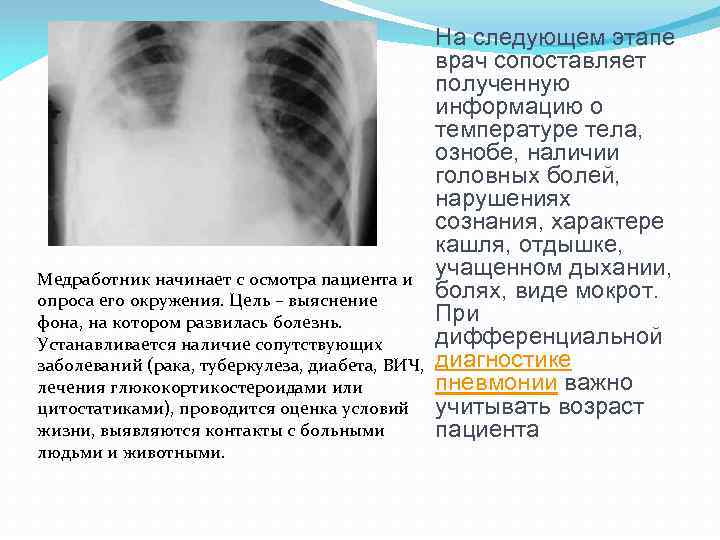 Медработник начинает с осмотра пациента и опроса его окружения. Цель – выяснение фона, на котором развилась болезнь. Устанавливается наличие сопутствующих заболеваний (рака, туберкулеза, диабета, ВИЧ, лечения глюкокортикостероидами или цитостатиками), проводится оценка условий жизни, выявляются контакты с больными людьми и животными.

На следующем этапе врач сопоставляет полученную информацию о температуре тела, ознобе, наличии головных болей, нарушениях сознания, характере кашля, отдышке, учащенном дыхании, болях, виде мокрот. При дифференциальной диагностике пневмонии важно учитывать возраст пациента